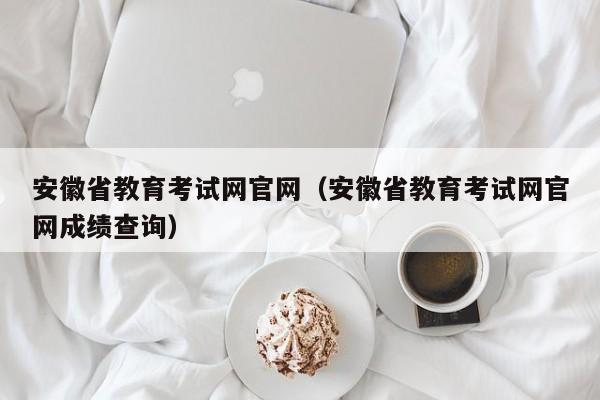 安徽省教育考试网官网（安徽省教育考试网官网成绩查询）